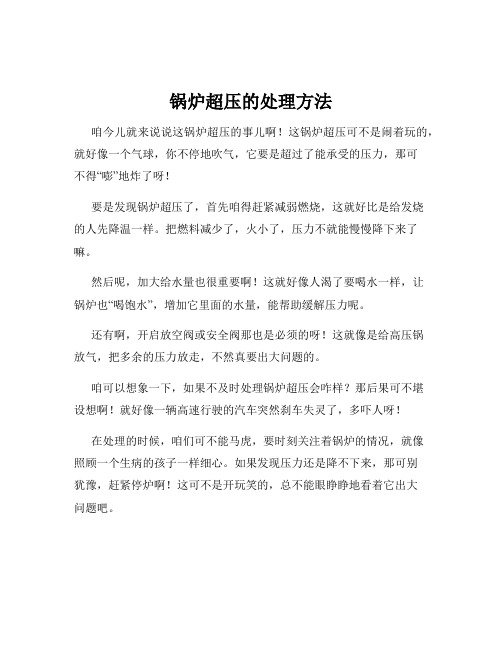 锅炉超压的处理方法

咱今儿就来说说这锅炉超压的事儿啊！这锅炉超压可不是闹着玩的，就好像一个气球，你不停地吹气，它要是超过了能承受的压力，那可不得“嘭”地炸了呀！

要是发现锅炉超压了，首先咱得赶紧减弱燃烧，这就好比是给发烧的人先降温一样。把燃料减少了，火小了，压力不就能慢慢降下来了嘛。

然后呢，加大给水量也很重要啊！这就好像人渴了要喝水一样，让锅炉也“喝饱水”，增加它里面的水量，能帮助缓解压力呢。

还有啊，开启放空阀或安全阀那也是必须的呀！这就像是给高压锅放气，把多余的压力放走，不然真要出大问题的。

咱可以想象一下，如果不及时处理锅炉超压会咋样？那后果可不堪设想啊！就好像一辆高速行驶的汽车突然刹车失灵了，多吓人呀！

在处理的时候，咱们可不能马虎，要时刻关注着锅炉的情况，就像照顾一个生病的孩子一样细心。如果发现压力还是降不下来，那可别犹豫，赶紧停炉啊！这可不是开玩笑的，总不能眼睁睁地看着它出大问题吧。